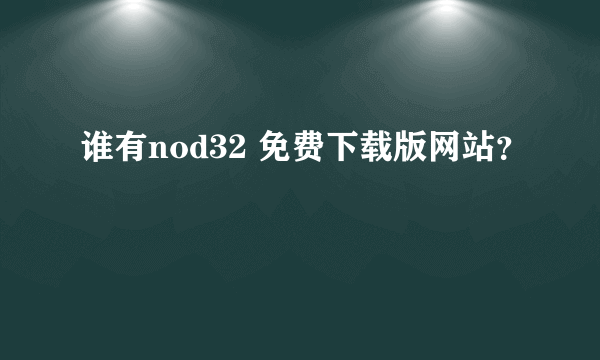 谁有nod32 免费下载版网站?